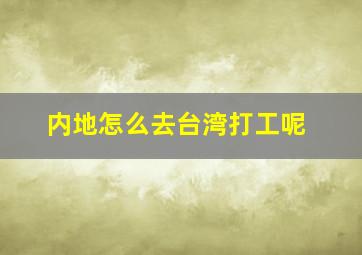 内地怎么去台湾打工呢